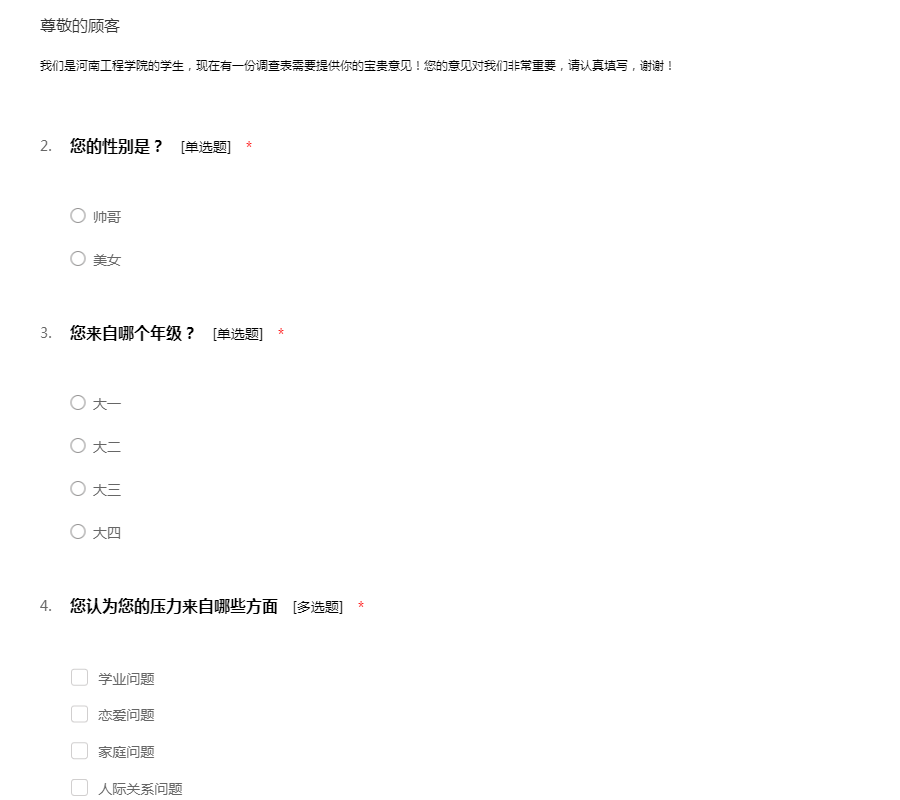 尊敬的顾客

我们是河南工程学院的学生，现在有一份调查表需要提供你的宝贵意见！您的意见对我们非常重要，请认真填写，谢谢！

2. 您的性别是？ [单选题] *

帅哥

美女

3. 您来自哪个年级？ [单选题] *

大一

大二

大三

大四

4. 您认为您的压力来自哪些方面 [多选题] *

学业问题

恋爱问题

家庭问题

人际关系问题